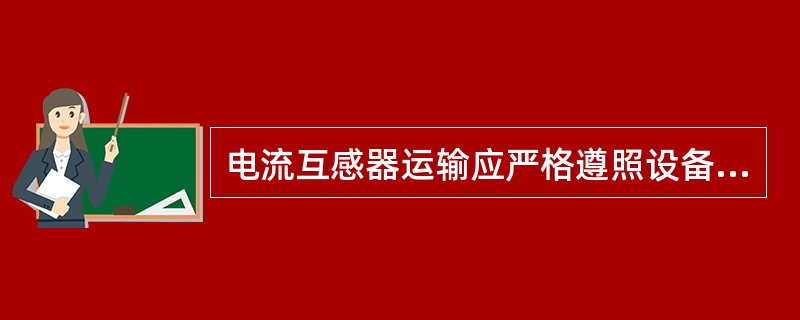 电流互感器运输应严格遵照设备...